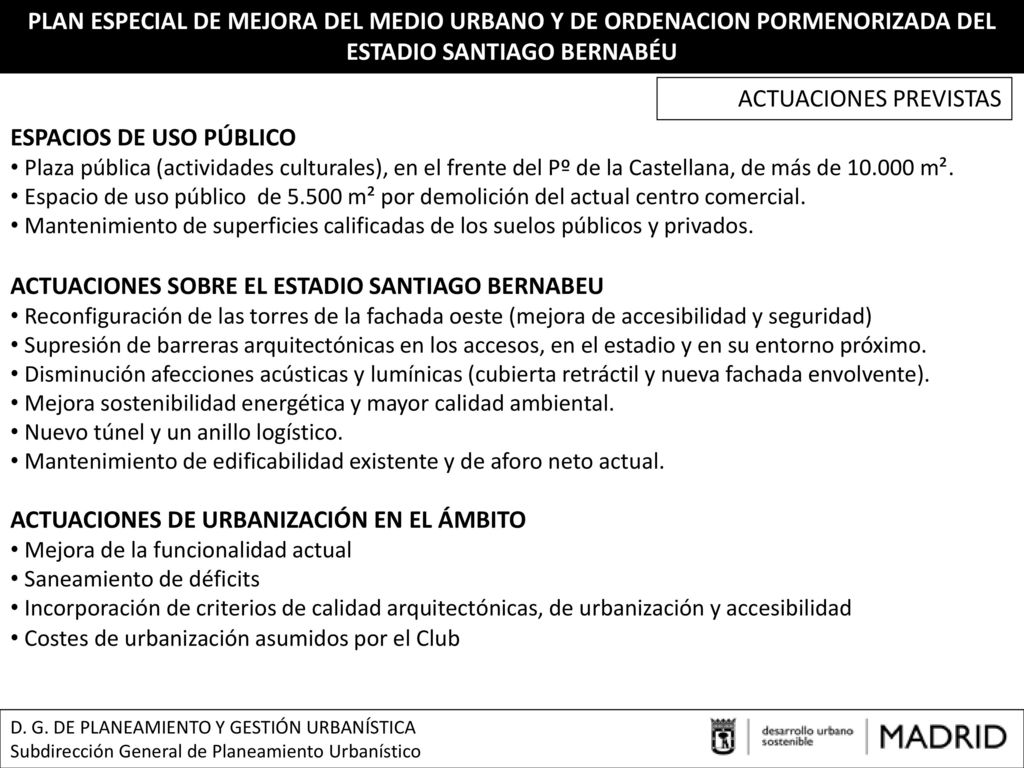 PLAN ESPECIAL DE MEJORA DEL MEDIO URBANO Y DE ORDENACION PORMENORIZADA DEL ESTADIO SANTIAGO BERNABÉU

ACTUACIONES PREVISTAS

ESPACIOS DE USO PÚBLICO
• Plaza pública (actividades culturales), en el frente del Pº de la Castellana, de más de 10.000 m².
• Espacio de uso público de 5.500 m² por demolición del actual centro comercial.
• Mantenimiento de superficies calificadas de los suelos públicos y privados.

ACTUACIONES SOBRE EL ESTADIO SANTIAGO BERNABEU
• Reconfiguración de las torres de la fachada oeste (mejora de accesibilidad y seguridad)
• Supresión de barreras arquitectónicas en los accesos, en el estadio y en su entorno próximo.
• Disminución afecciones acústicas y lumínicas (cubierta retráctil y nueva fachada envolvente).
• Mejora sostenibilidad energética y mayor calidad ambiental.
• Nuevo túnel y un anillo logístico.
• Mantenimiento de edificabilidad existente y de aforo neto actual.

ACTUACIONES DE URBANIZACIÓN EN EL ÁMBITO
• Mejora de la funcionalidad actual
• Saneamiento de déficits
• Incorporación de criterios de calidad arquitectónicas, de urbanización y accesibilidad
• Costes de urbanización asumidos por el Club

D. G. DE PLANEAMIENTO Y GESTIÓN URBANÍSTICA
Subdirección General de Planeamiento Urbanístico

desarrollo urbano sostenible

MADRID